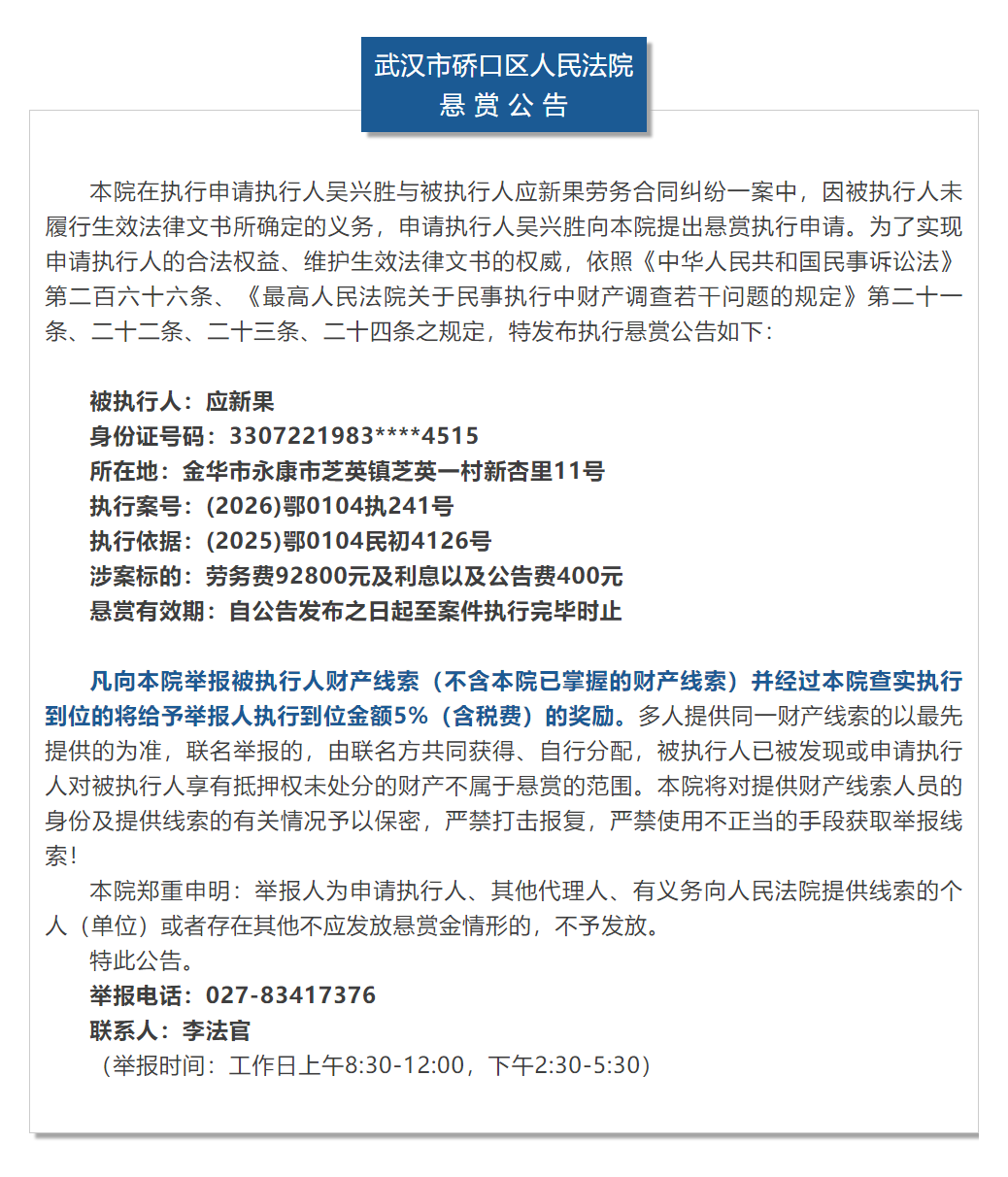 武汉市硚口区人民法院
悬赏公告

本院在执行申请执行人吴兴胜与被执行人应新果劳务合同纠纷一案中，因被执行人未履行生效法律文书所确定的义务，申请执行人吴兴胜向本院提出悬赏执行申请。为了实现申请执行人的合法权益、维护生效法律文书的权威，依照《中华人民共和国民事诉讼法》第二百六十六条、《最高人民法院关于民事执行中财产调查若干问题的规定》第二十一条、二十二条、二十三条、二十四条之规定，特发布执行悬赏公告如下：

被执行人：应新果
身份证号码：3307221983****4515
所在地：金华市永康市芝英镇芝英一村新杏里11号
执行案号：(2026)鄂0104执241号
执行依据：(2025)鄂0104民初4126号
涉案标的：劳务费92800元及利息以及公告费400元
悬赏有效期：自公告发布之日起至案件执行完毕时止

凡向本院举报被执行人财产线索（不含本院已掌握的财产线索）并经过本院查实执行到位的将给予举报人执行到位金额5%（含税费）的奖励。多人提供同一财产线索的以最先提供的为准，联名举报的，由联名方共同获得、自行分配，被执行人已被发现或申请执行人对被执行人享有抵押权未处分的财产不属于悬赏的范围。本院将对提供财产线索人员的身份及提供线索的有关情况予以保密，严禁打击报复，严禁使用不正当的手段获取举报线索！

本院郑重申明：举报人为申请执行人、其他代理人、有义务向人民法院提供线索的个人（单位）或者存在其他不应发放悬赏金情形的，不予发放。

特此公告。

举报电话：027-83417376
联系人：李法官
（举报时间：工作日上午8:30-12:00，下午2:30-5:30）